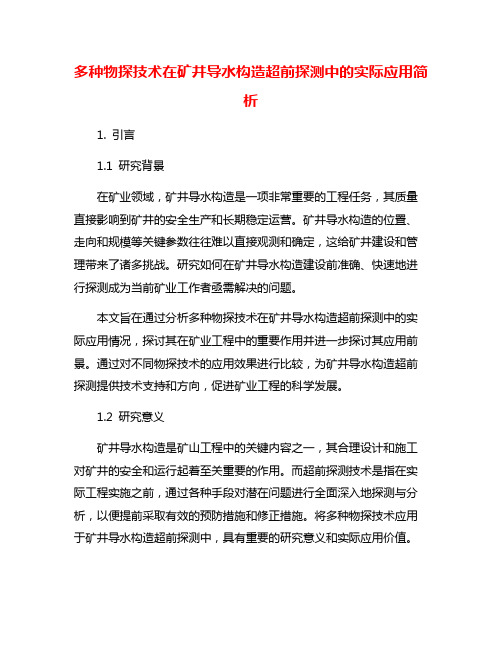 多种物探技术在矿井导水构造超前探测中的实际应用简析

1. 引言

1.1 研究背景

在矿业领域，矿井导水构造是一项非常重要的工程任务，其质量直接影响到矿井的安全生产和长期稳定运营。矿井导水构造的位置、走向和规模等关键参数往往难以直接观测和确定，这给矿井建设和管理带来了诸多挑战。研究如何在矿井导水构造建设前准确、快速地进行探测成为当前矿业工作者亟需解决的问题。

本文旨在通过分析多种物探技术在矿井导水构造超前探测中的实际应用情况，探讨其在矿业工程中的重要作用并进一步探讨其应用前景。通过对不同物探技术的应用效果进行比较，为矿井导水构造超前探测提供技术支持和方向，促进矿业工程的科学发展。

1.2 研究意义

矿井导水构造是矿山工程中的关键内容之一，其合理设计和施工对矿井的安全和运行起着至关重要的作用。而超前探测技术是指在实际工程实施之前，通过各种手段对潜在问题进行全面深入地探测与分析，以便提前采取有效的预防措施和修正措施。将多种物探技术应用于矿井导水构造超前探测中，具有重要的研究意义和实际应用价值。